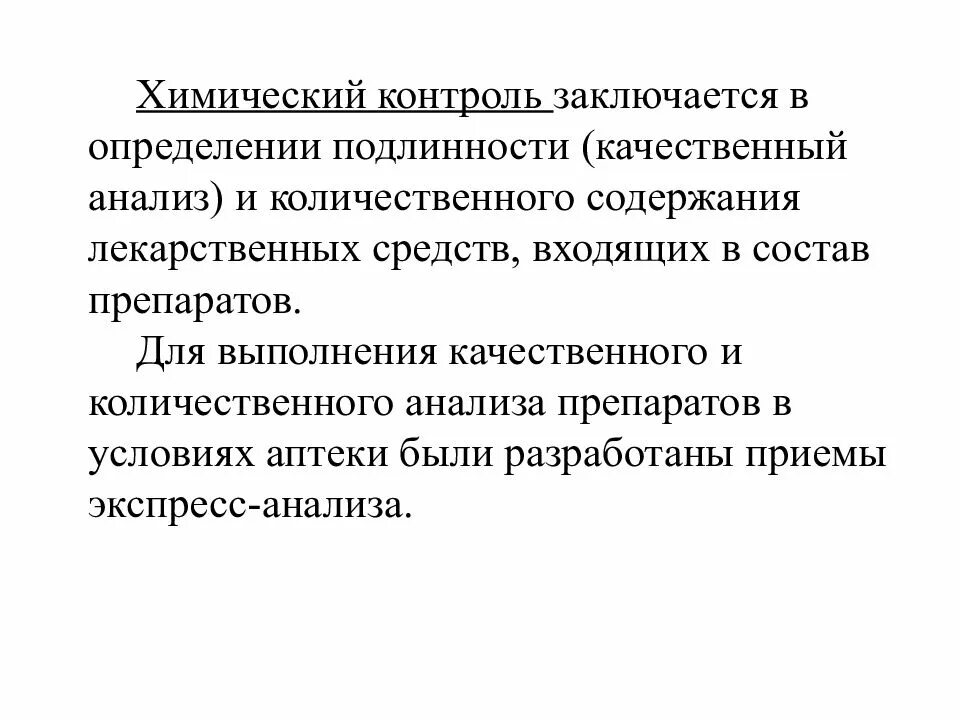 Химический контроль заключается в определении подлинности (качественный анализ) и количественного содержания лекарственных средств, входящих в состав препаратов.

Для выполнения качественного и количественного анализа препаратов в условиях аптеки были разработаны приемы экспресс-анализа.